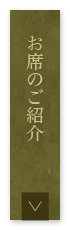 お席のご紹介